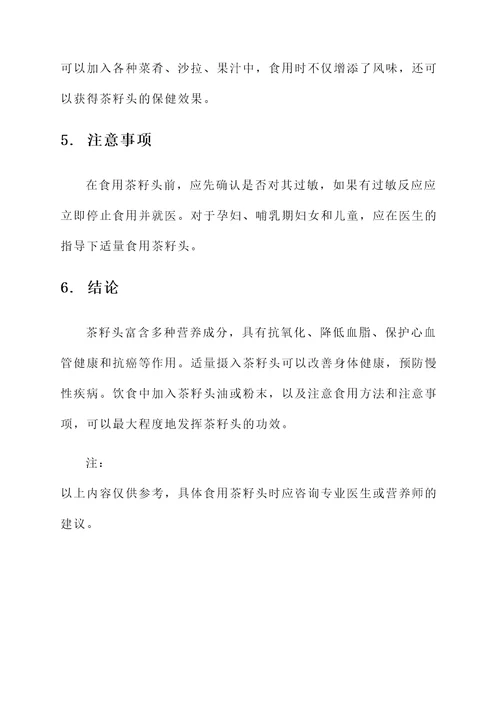 可以加入各种菜肴、沙拉、果汁中，食用时不仅增添了风味，还可以获得茶籽头的保健效果。

5. 注意事项

在食用茶籽头前，应先确认是否对其过敏，如果有过敏反应应立即停止食用并就医。对于孕妇、哺乳期妇女和儿童，应在医生的指导下适量食用茶籽头。

6. 结论

茶籽头富含多种营养成分，具有抗氧化、降低血脂、保护心血管健康和抗癌等作用。适量摄入茶籽头可以改善身体健康，预防慢性疾病。饮食中加入茶籽头油或粉末，以及注意食用方法和注意事项，可以最大程度地发挥茶籽头的功效。

注：

以上内容仅供参考，具体食用茶籽头时应咨询专业医生或营养师的建议。